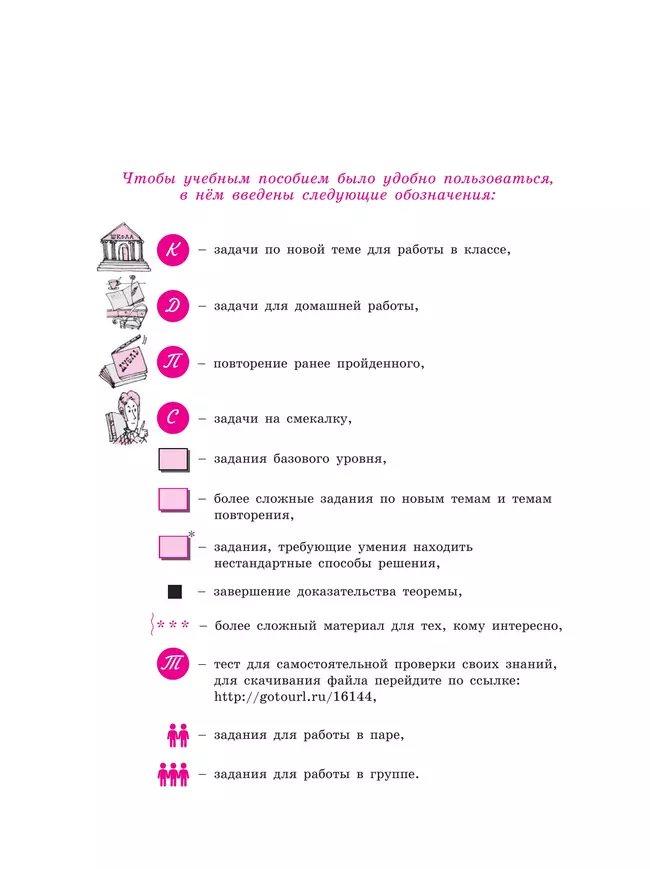 Чтобы учебным пособием было удобно пользоваться, в нём введены следующие обозначения:

ШКОЛА

К – задачи по новой теме для работы в классе,

Д – задачи для домашней работы,

П – повторение ранее пройденного,

С – задачи на смекалку,

– задания базового уровня,

– более сложные задания по новым темам и темам повторения,

* – задания, требующие умения находить нестандартные способы решения,

– завершение доказательства теоремы,

*** – более сложный материал для тех, кому интересно,

Т – тест для самостоятельной проверки своих знаний, для скачивания файла перейдите по ссылке: http://gotourl.ru/16144,

– задания для работы в паре,

– задания для работы в группе.